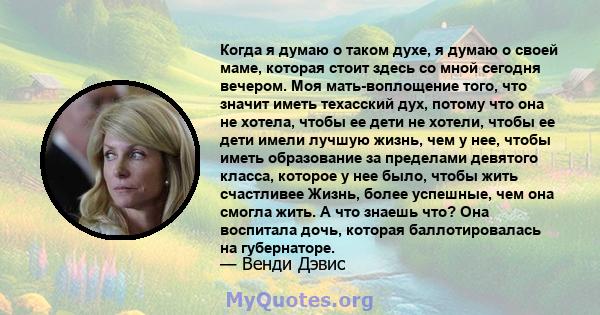 Когда я думаю о таком духе, я думаю о своей маме, которая стоит здесь со мной сегодня вечером. Моя мать-воплощение того, что значит иметь техасский дух, потому что она не хотела, чтобы ее дети не хотели, чтобы ее дети имели лучшую жизнь, чем у нее, чтобы иметь образование за пределами девятого класса, которое у нее было, чтобы жить счастливее Жизнь, более успешные, чем она смогла жить. А что знаешь что? Она воспитала дочь, которая баллотировалась на губернаторе.
— Венди Дэвис

MyQuotes.org